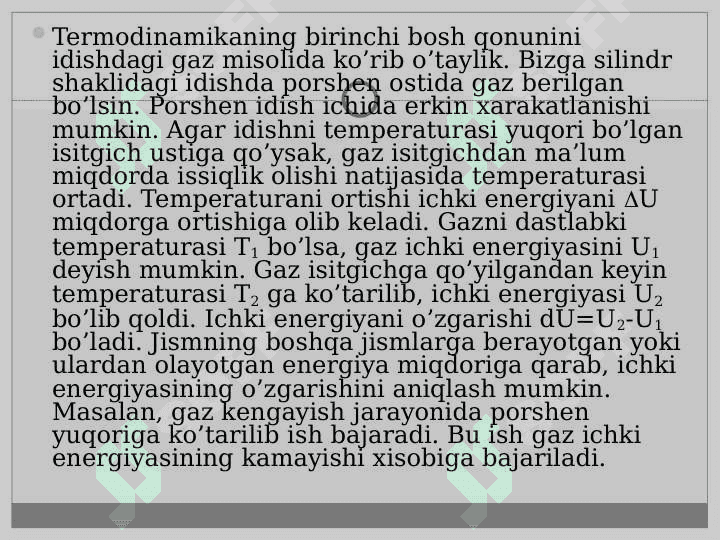 Termodinamikaning birinchi bosh qonunini idishdagi gaz misolida ko’rib o’taylik. Bizga silindr shaklidagi idishda porshen ostida gaz berilgan bo’lsin. Porshen idish ichida erkin xarakatlanishi mumkin. Agar idishni temperaturasi yuqori bo’lgan isitgich ustiga qo’ysak, gaz isitgichdan ma’lum miqdorda issiqlik olishi natijasida temperaturasi ortadi. Temperaturani ortishi ichki energiyani $\Delta U$ miqdorga ortishiga olib keladi. Gazni dastlabki temperaturasi $T_1$ bo’lsa, gaz ichki energiyasini $U_1$ deyish mumkin. Gaz isitgichga qo’yilgandan keyin temperaturasi $T_2$ ga ko’tarilib, ichki energiyasi $U_2$ bo’lib qoldi. Ichki energiyani o’zgarishi $dU=U_2-U_1$ bo’ladi. Jismning boshqa jismlarga berayotgan yoki ulardan olayotgan energiya miqdoriga qarab, ichki energiyasining o’zgarishini aniqlash mumkin. Masalan, gaz kengayish jarayonida porshen yuqoriga ko’tarilib ish bajaradi. Bu ish gaz ichki energiyasining kamayishi xisobiga bajariladi.